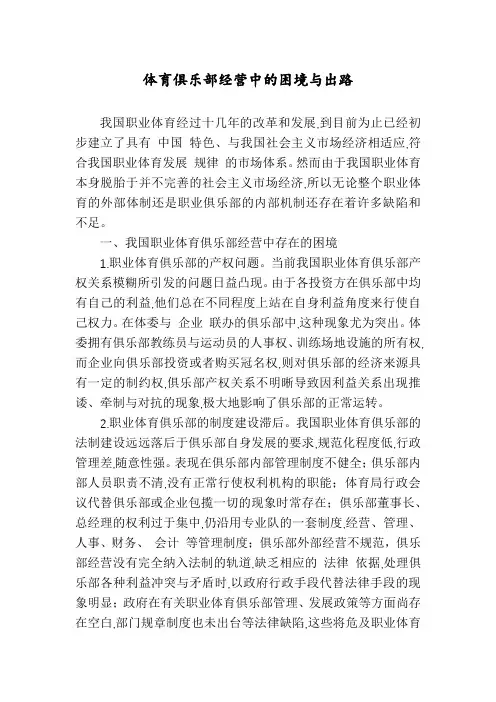 体育俱乐部经营中的困境与出路

我国职业体育经过十几年的改革和发展,到目前为止已经初步建立了具有 中国 特色、与我国社会主义市场经济相适应,符合我国职业体育发展 规律 的市场体系。然而由于我国职业体育本身脱胎于并不完善的社会主义市场经济,所以无论整个职业体育的外部体制还是职业俱乐部的内部机制还存在着许多缺陷和不足。

一、我国职业体育俱乐部经营中存在的困境

1.职业体育俱乐部的产权问题。当前我国职业体育俱乐部产权关系模糊所引发的问题日益凸现。由于各投资方在俱乐部中均有自己的利益,他们总在不同程度上站在自身利益角度来行使自己权力。在体委与 企业 联办的俱乐部中,这种现象尤为突出。体委拥有俱乐部教练员与运动员的人事权、训练场地设施的所有权,而企业向俱乐部投资或者购买冠名权,则对俱乐部的经济来源具有一定的制约权,俱乐部产权关系不明晰导致因利益关系出现推诿、牵制与对抗的现象,极大地影响了俱乐部的正常运转。

2.职业体育俱乐部的制度建设滞后。我国职业体育俱乐部的法制建设远远落后于俱乐部自身发展的要求,规范化程度低,行政管理差,随意性强。表现在俱乐部内部管理制度不健全;俱乐部内部人员职责不清,没有正常行使权利机构的职能;体育局行政会议代替俱乐部或企业包揽一切的现象时常存在;俱乐部董事长、总经理的权利过于集中,仍沿用专业队的一套制度,经营、管理、人事、财务、 会计 等管理制度;俱乐部外部经营不规范,俱乐部经营没有完全纳入法制的轨道,缺乏相应的 法律 依据,处理俱乐部各种利益冲突与矛盾时,以政府行政手段代替法律手段的现象明显;政府在有关职业体育俱乐部管理、发展政策等方面尚存在空白,部门规章制度也未出台等法律缺陷,这些将危及职业体育